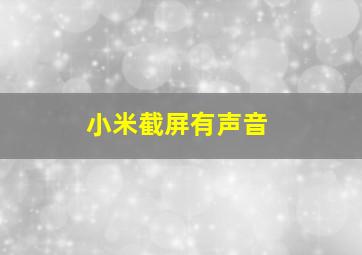 小米截屏有声音